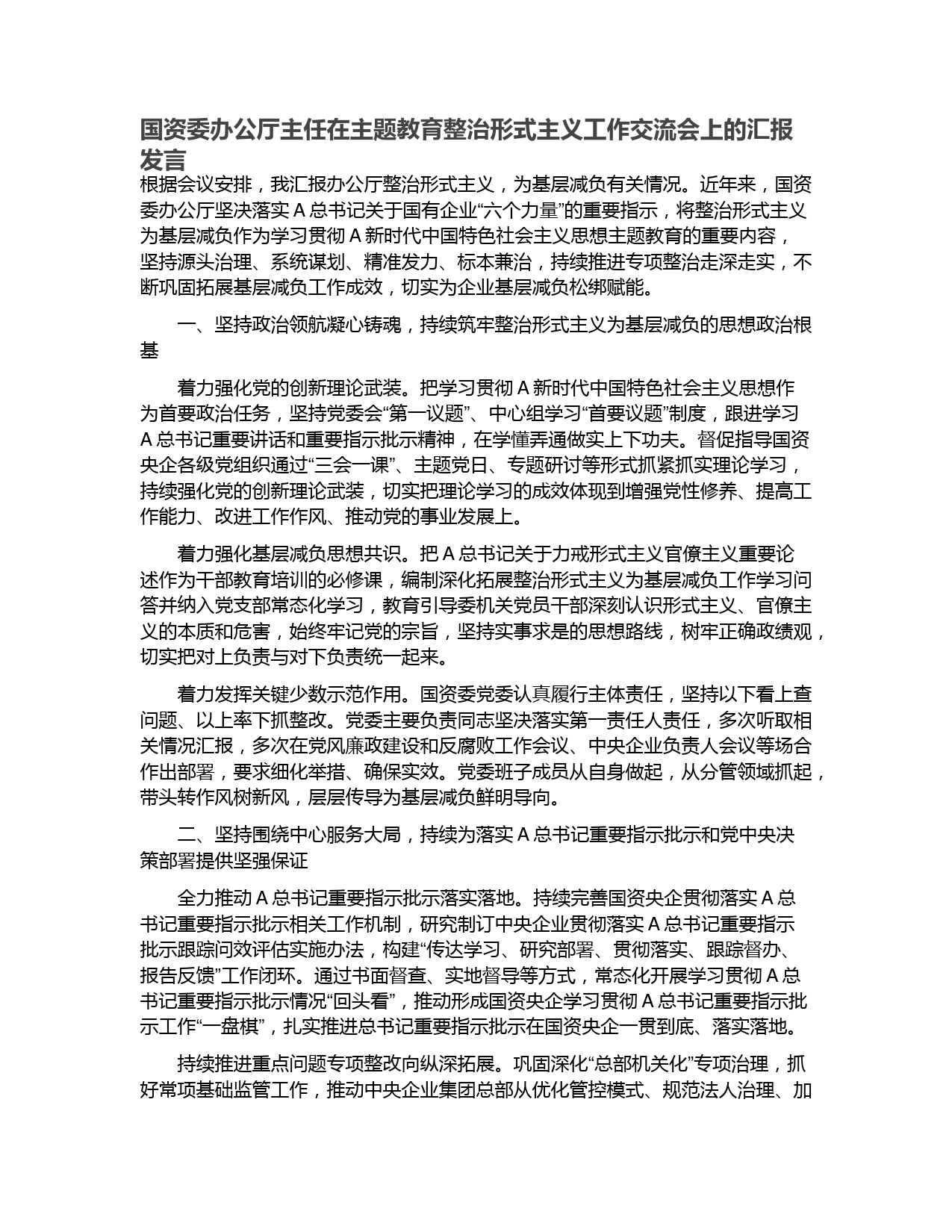 国资委办公厅主任在主题教育整治形式主义工作交流会上的汇报发言

根据会议安排，我汇报办公厅整治形式主义，为基层减负有关情况。近年来，国资委办公厅坚决落实 A 总书记关于国有企业“六个力量”的重要指示，将整治形式主义为基层减负作为学习贯彻 A 新时代中国特色社会主义思想主题教育的重要内容，坚持源头治理、系统谋划、精准发力、标本兼治，持续推进专项整治走深走实，不断巩固拓展基层减负工作成效，切实为企业基层减负松绑赋能。

一、坚持政治领航凝心铸魂，持续筑牢整治形式主义为基层减负的思想政治根基

着力强化党的创新理论武装。把学习贯彻 A 新时代中国特色社会主义思想作为首要政治任务，坚持党委会“第一议题”、中心组学习“首要议题”制度，跟进学习 A 总书记重要讲话和重要指示批示精神，在学懂弄通做实上下功夫。督促指导国资央企各级党组织通过“三会一课”、主题党日、专题研讨等形式抓紧抓实理论学习，持续强化党的创新理论武装，切实把理论学习的成效体现到增强党性修养、提高工作能力、改进工作作风、推动党的事业发展上。

着力强化基层减负思想共识。把 A 总书记关于力戒形式主义官僚主义重要论述作为干部教育培训的必修课，编制深化拓展整治形式主义为基层减负工作学习问答并纳入党支部常态化学习，教育引导委机关党员干部深刻认识形式主义、官僚主义的本质和危害，始终牢记党的宗旨，坚持实事求是的思想路线，树牢正确政绩观，切实把对上负责与对下负责统一起来。

着力发挥关键少数示范作用。国资委党委认真履行主体责任，坚持以下看上查问题、以上率下抓整改。党委主要负责同志坚决落实第一责任人责任，多次听取相关情况汇报，多次在党风廉政建设和反腐败工作会议、中央企业负责人会议等场合作出部署，要求细化举措、确保实效。党委班子成员从自身做起，从分管领域抓起，带头转作风树新风，层层传导为基层减负鲜明导向。

二、坚持围绕中心服务大局，持续为落实 A 总书记重要指示批示和党中央决策部署提供坚强保证

全力推动 A 总书记重要指示批示落实落地。持续完善国资央企贯彻落实 A 总书记重要指示批示相关工作机制，研究制订中央企业贯彻落实 A 总书记重要指示批示跟踪问效评估实施办法，构建“传达学习、研究部署、贯彻落实、跟踪督办、报告反馈”工作闭环。通过书面督查、实地督导等方式，常态化开展学习贯彻 A 总书记重要指示批示情况“回头看”，推动形成国资央企学习贯彻 A 总书记重要指示批示工作“一盘棋”，扎实推进总书记重要指示批示在国资央企一贯到底、落实落地。

持续推进重点问题专项整改向纵深拓展。巩固深化“总部机关化”专项治理，抓好常项基础监管工作，推动中央企业集团总部从优化管控模式、规范法人治理、加